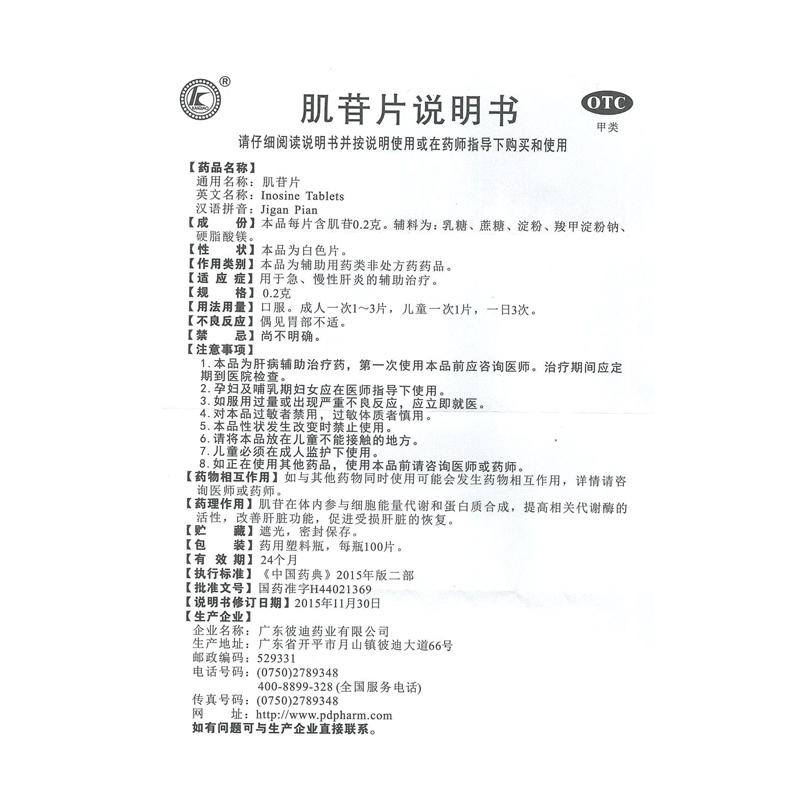 ®
肌苷片说明书
OTC
甲类

请仔细阅读说明书并按说明使用或在药师指导下购买和使用

【药品名称】
通用名称：肌苷片
英文名称：Inosine Tablets
汉语拼音：Jigan Pian
【成　份】本品每片含肌苷0.2克。辅料为：乳糖、蔗糖、淀粉、羧甲淀粉钠、硬脂酸镁。
【性　状】本品为白色片。
【作用类别】本品为辅助用药类非处方药药品。
【适 应 症】用于急、慢性肝炎的辅助治疗。
【规　格】0.2克
【用法用量】口服。成人一次1～3片，儿童一次1片，一日3次。
【不良反应】偶见胃部不适。
【禁　忌】尚不明确。
【注意事项】
1.本品为肝病辅助治疗药，第一次使用本品前应咨询医师。治疗期间应定期到医院检查。
2.孕妇及哺乳期妇女应在医师指导下使用。
3.如服用过量或出现严重不良反应，应立即就医。
4.对本品过敏者禁用，过敏体质者慎用。
5.本品性状发生改变时禁止使用。
6.请将本品放在儿童不能接触的地方。
7.儿童必须在成人监护下使用。
8.如正在使用其他药品，使用本品前请咨询医师或药师。
【药物相互作用】如与其他药物同时使用可能会发生药物相互作用，详情请咨询医师或药师。
【药理作用】肌苷在体内参与细胞能量代谢和蛋白质合成，提高相关代谢酶的活性，改善肝脏功能，促进受损肝脏的恢复。
【贮　藏】遮光，密封保存。
【包　装】药用塑料瓶，每瓶100片。
【有 效 期】24个月
【执行标准】《中国药典》2015年版二部
【批准文号】国药准字H44021369
【说明书修订日期】2015年11月30日
【生产企业】
企业名称：广东彼迪药业有限公司
生产地址：广东省开平市月山镇彼迪大道66号
邮政编码：529331
电话号码：(0750)2789348
400-8899-328 (全国服务电话)
传真号码：(0750)2789348
网　址：http://www.pdpharm.com
如有问题可与生产企业直接联系。